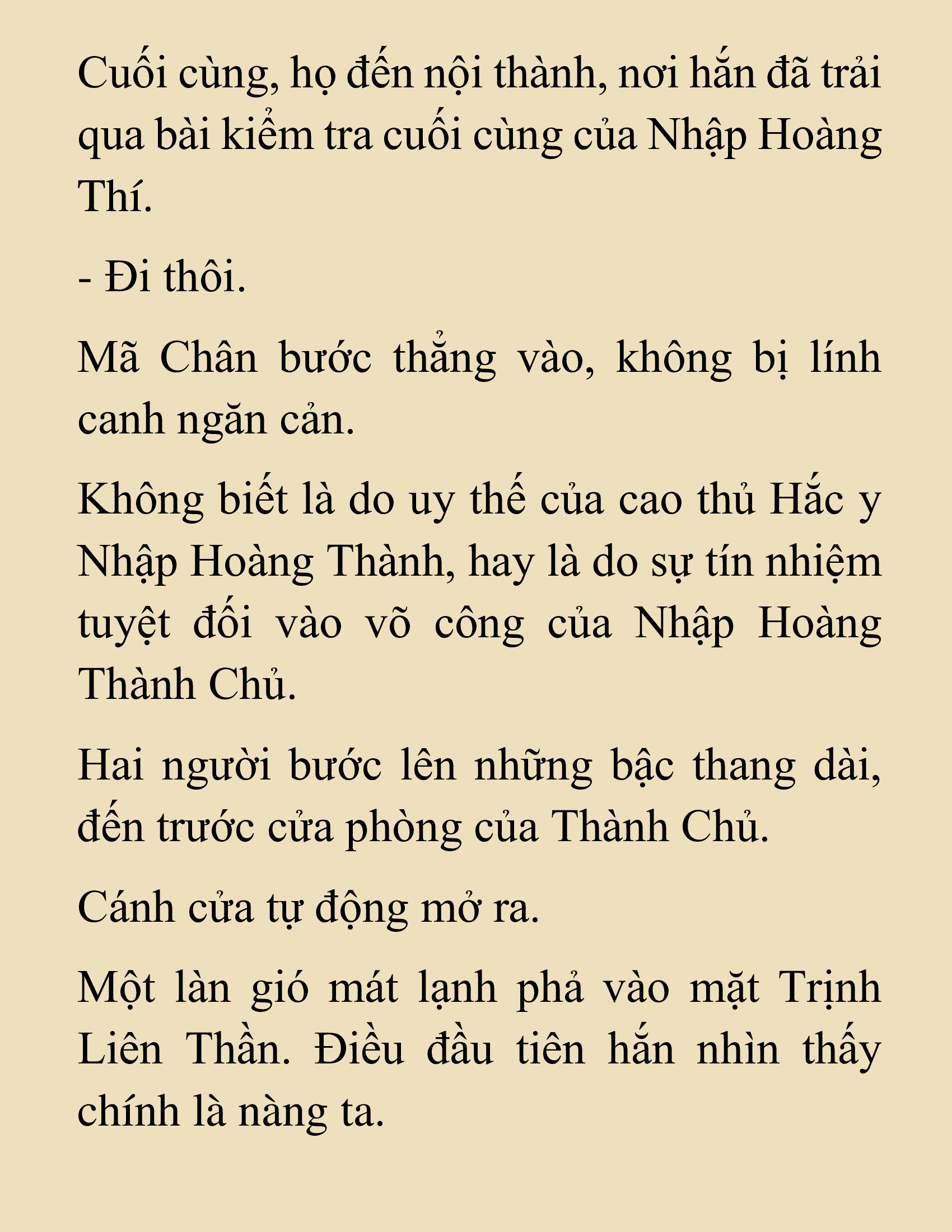 Cuối cùng, họ đến nội thành, nơi hắn đã trải qua bài kiểm tra cuối cùng của Nhập Hoàng Thí.

- Đi thôi.

Mã Chân bước thẳng vào, không bị lính canh ngăn cản.

Không biết là do uy thế của cao thủ Hắc y Nhập Hoàng Thành, hay là do sự tín nhiệm tuyệt đối vào võ công của Nhập Hoàng Thành Chủ.

Hai người bước lên những bậc thang dài, đến trước cửa phòng của Thành Chủ.

Cánh cửa tự động mở ra.

Một làn gió mát lạnh phả vào mặt Trịnh Liên Thần. Điều đầu tiên hắn nhìn thấy chính là nàng ta.